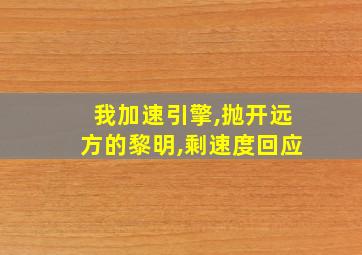 我加速引擎,抛开远方的黎明,剩速度回应